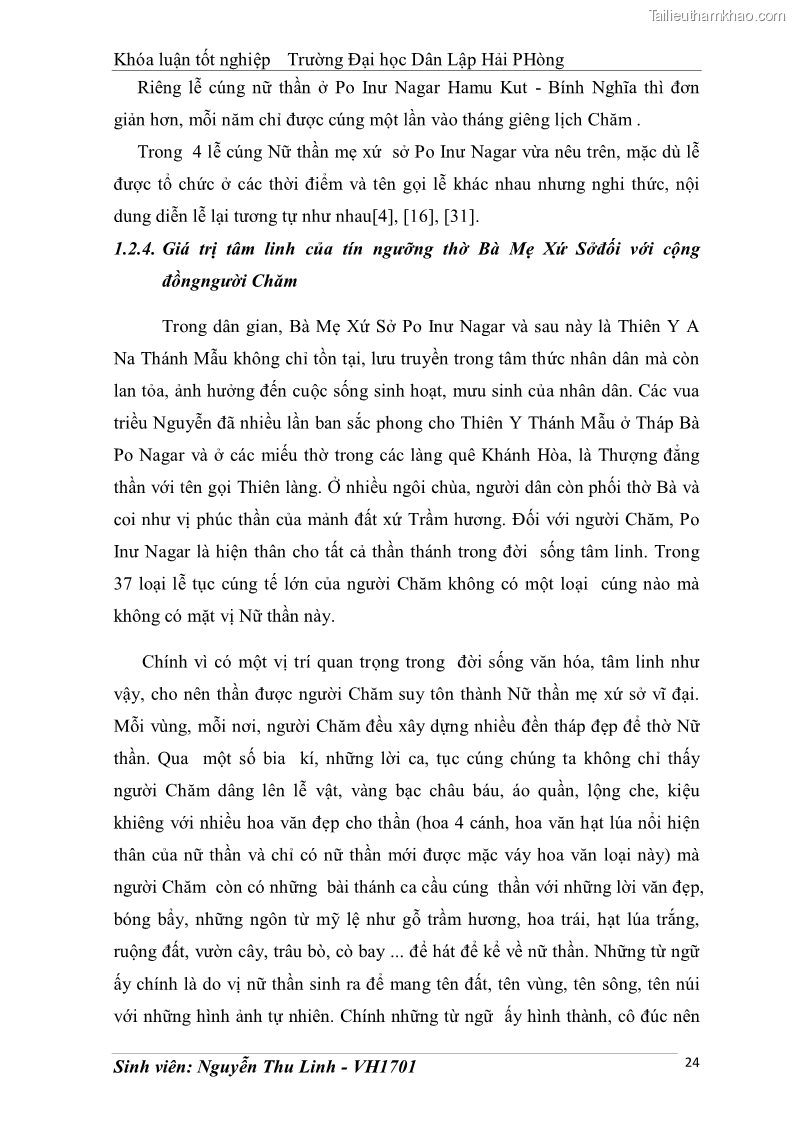 Tailieuthamkhao.com

Khóa luận tốt nghiệp Trường Đại học Dân Lập Hải PHòng

Riêng lễ cúng nữ thần ở Po Inư Nagar Hamu Kut - Bính Nghĩa thì đơn giản hơn, mỗi năm chỉ được cúng một lần vào tháng giêng lịch Chăm .

Trong 4 lễ cúng Nữ thần mẹ xứ sở Po Inư Nagar vừa nêu trên, mặc dù lễ được tổ chức ở các thời điểm và tên gọi lễ khác nhau nhưng nghi thức, nội dung diễn lễ lại tương tự như nhau[4], [16], [31].

1.2.4. Giá trị tâm linh của tín ngưỡng thờ Bà Mẹ Xứ Sởđối với cộng đồngngười Chăm

Trong dân gian, Bà Mẹ Xứ Sở Po Inư Nagar và sau này là Thiên Y A Na Thánh Mẫu không chỉ tồn tại, lưu truyền trong tâm thức nhân dân mà còn lan tỏa, ảnh hưởng đến cuộc sống sinh hoạt, mưu sinh của nhân dân. Các vua triều Nguyễn đã nhiều lần ban sắc phong cho Thiên Y Thánh Mẫu ở Tháp Bà Po Nagar và ở các miếu thờ trong các làng quê Khánh Hòa, là Thượng đẳng thần với tên gọi Thiên làng. Ở nhiều ngôi chùa, người dân còn phối thờ Bà và coi như vị phúc thần của mảnh đất xứ Trầm hương. Đối với người Chăm, Po Inư Nagar là hiện thân cho tất cả thần thánh trong đời sống tâm linh. Trong 37 loại lễ tục cúng tế lớn của người Chăm không có một loại cúng nào mà không có mặt vị Nữ thần này.

Chính vì có một vị trí quan trọng trong đời sống văn hóa, tâm linh như vậy, cho nên thần được người Chăm suy tôn thành Nữ thần mẹ xứ sở vĩ đại. Mỗi vùng, mỗi nơi, người Chăm đều xây dựng nhiều đền tháp đẹp để thờ Nữ thần. Qua một số bia kí, những lời ca, tục cúng chúng ta không chỉ thấy người Chăm dâng lên lễ vật, vàng bạc châu báu, áo quần, lộng che, kiệu khiêng với nhiều hoa văn đẹp cho thần (hoa 4 cánh, hoa văn hạt lúa nổi hiện thân của nữ thần và chỉ có nữ thần mới được mặc váy hoa văn loại này) mà người Chăm còn có những bài thánh ca cầu cúng thần với những lời văn đẹp, bóng bẩy, những ngôn từ mỹ lệ như gỗ trầm hương, hoa trái, hạt lúa trắng, ruộng đất, vườn cây, trâu bò, cò bay ... để hát để kể về nữ thần. Những từ ngữ ấy chính là do vị nữ thần sinh ra để mang tên đất, tên vùng, tên sông, tên núi với những hình ảnh tự nhiên. Chính những từ ngữ ấy hình thành, cô đúc nên

Sinh viên: Nguyễn Thu Linh - VH1701 24